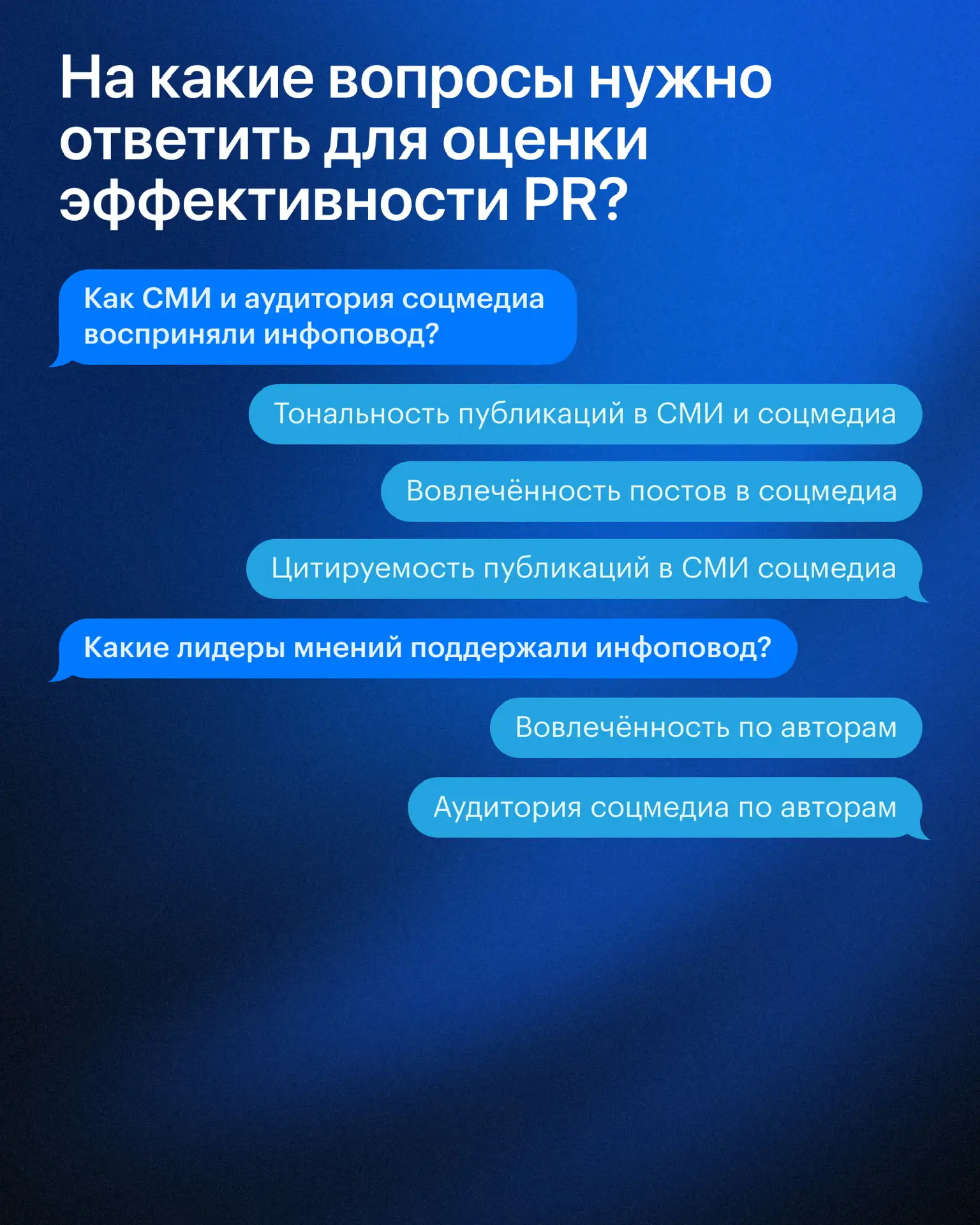 На какие вопросы нужно ответить для оценки эффективности PR?

Как СМИ и аудитория соцмедиа восприняли инфоповод?

Тональность публикаций в СМИ и соцмедиа

Вовлечённость постов в соцмедиа

Цитируемость публикаций в СМИ соцмедиа

Какие лидеры мнений поддержали инфоповод?

Вовлечённость по авторам

Аудитория соцмедиа по авторам